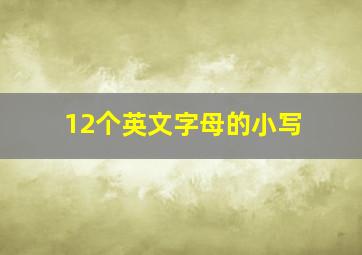 12个英文字母的小写